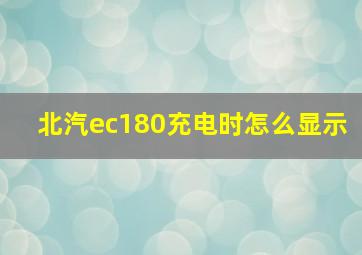 北汽ec180充电时怎么显示